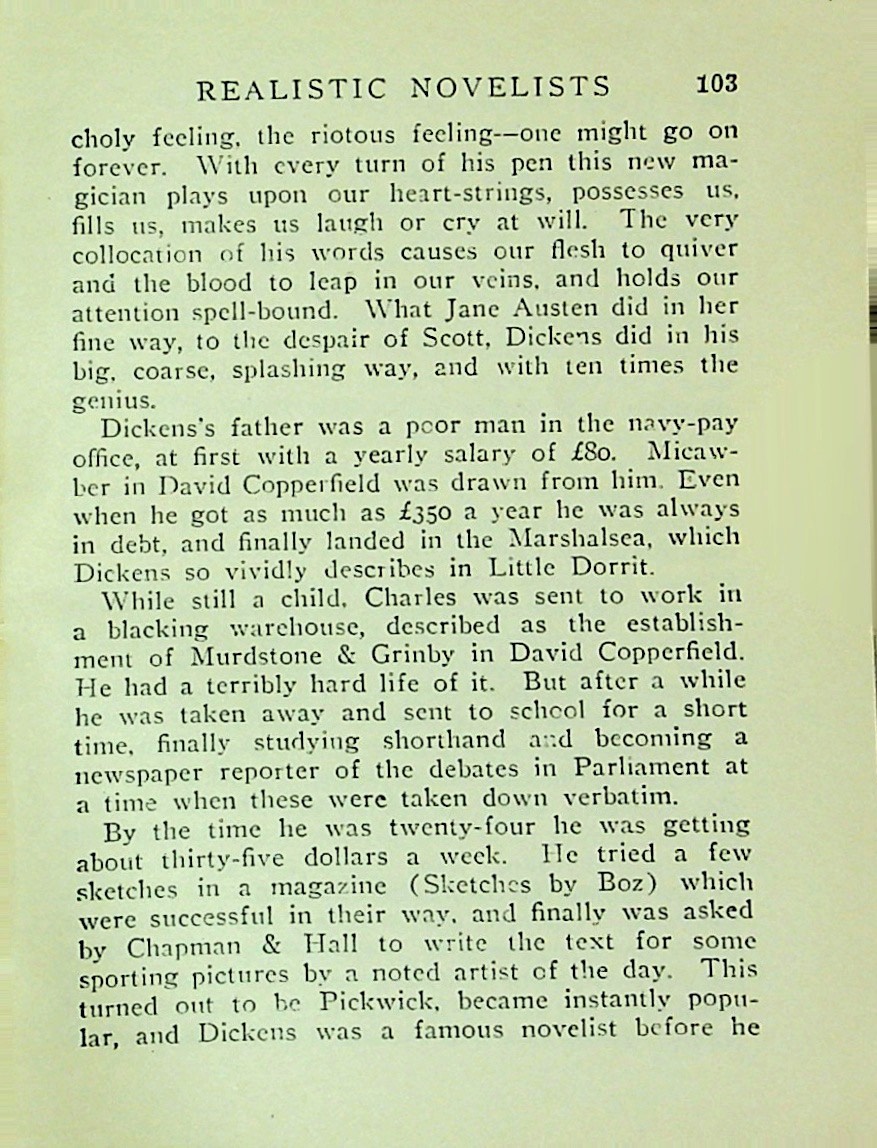 REALISTIC NOVELISTS 103

choly feeling, the riotous feeling—one might go on forever. With every turn of his pen this new magician plays upon our heart-strings, possesses us, fills us, makes us laugh or cry at will. The very collocation of his words causes our flesh to quiver and the blood to leap in our veins, and holds our attention spell-bound. What Jane Austen did in her fine way, to the despair of Scott, Dickens did in his big, coarse, splashing way, and with ten times the genius.

Dickens's father was a poor man in the navy-pay office, at first with a yearly salary of £80. Micawber in David Copperfield was drawn from him. Even when he got as much as £350 a year he was always in debt, and finally landed in the Marshalsea, which Dickens so vividly describes in Little Dorrit.

While still a child, Charles was sent to work in a blacking warehouse, described as the establishment of Murdstone & Grinby in David Copperfield. He had a terribly hard life of it. But after a while he was taken away and sent to school for a short time, finally studying shorthand and becoming a newspaper reporter of the debates in Parliament at a time when these were taken down verbatim.

By the time he was twenty-four he was getting about thirty-five dollars a week. He tried a few sketches in a magazine (Sketches by Boz) which were successful in their way, and finally was asked by Chapman & Hall to write the text for some sporting pictures by a noted artist of the day. This turned out to be Pickwick, became instantly popular, and Dickens was a famous novelist before he